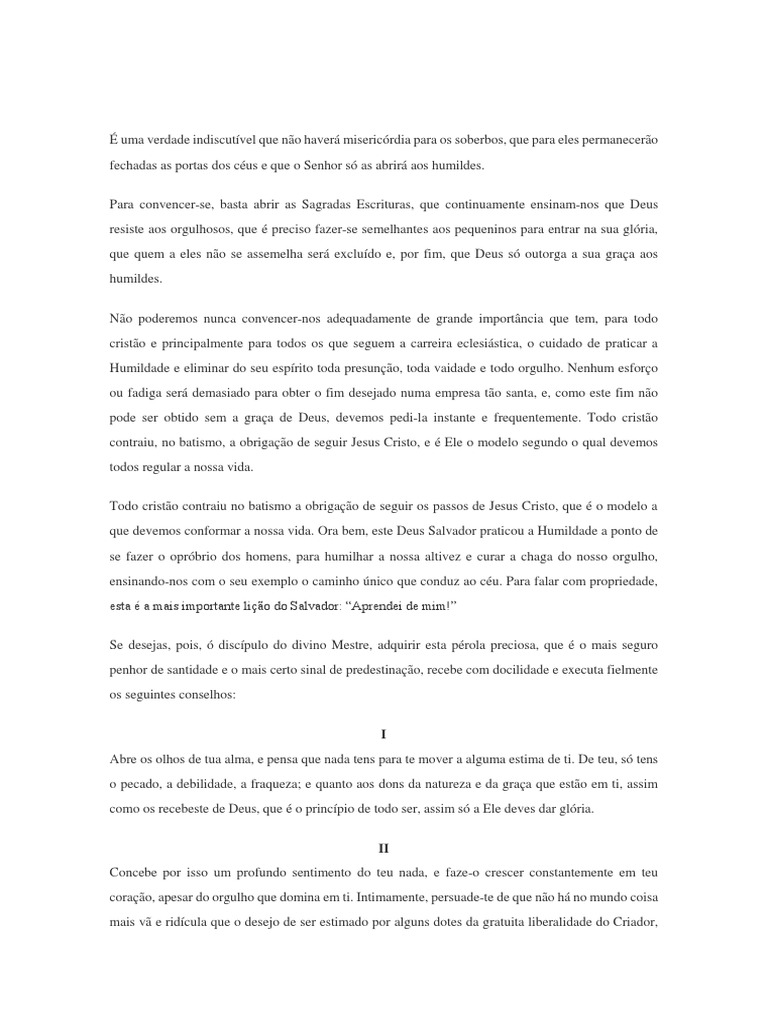 É uma verdade indiscutível que não haverá misericórdia para os soberbos, que para eles permanecerão fechadas as portas dos céus e que o Senhor só as abrirá aos humildes.

Para convencer-se, basta abrir as Sagradas Escrituras, que continuamente ensinam-nos que Deus resiste aos orgulhosos, que é preciso fazer-se semelhantes aos pequeninos para entrar na sua glória, que quem a eles não se assemelha será excluído e, por fim, que Deus só outorga a sua graça aos humildes.

Não poderemos nunca convencer-nos adequadamente de grande importância que tem, para todo cristão e principalmente para todos os que seguem a carreira eclesiástica, o cuidado de praticar a Humildade e eliminar do seu espírito toda presunção, toda vaidade e todo orgulho. Nenhum esforço ou fadiga será demasiado para obter o fim desejado numa empresa tão santa, e, como este fim não pode ser obtido sem a graça de Deus, devemos pedi-la instante e frequentemente. Todo cristão contraiu, no batismo, a obrigação de seguir Jesus Cristo, e é Ele o modelo segundo o qual devemos todos regular a nossa vida.

Todo cristão contraiu no batismo a obrigação de seguir os passos de Jesus Cristo, que é o modelo a que devemos conformar a nossa vida. Ora bem, este Deus Salvador praticou a Humildade a ponto de se fazer o opróbrio dos homens, para humilhar a nossa altivez e curar a chaga do nosso orgulho, ensinando-nos com o seu exemplo o caminho único que conduz ao céu. Para falar com propriedade, esta é a mais importante lição do Salvador: "Aprendei de mim!"

Se desejas, pois, ó discípulo do divino Mestre, adquirir esta pérola preciosa, que é o mais seguro penhor de santidade e o mais certo sinal de predestinação, recebe com docilidade e executa fielmente os seguintes conselhos:

I
Abre os olhos de tua alma, e pensa que nada tens para te mover a alguma estima de ti. De teu, só tens o pecado, a debilidade, a fraqueza; e quanto aos dons da natureza e da graça que estão em ti, assim como os recebeste de Deus, que é o princípio de todo ser, assim só a Ele deves dar glória.

II
Concebe por isso um profundo sentimento do teu nada, e faze-o crescer constantemente em teu coração, apesar do orgulho que domina em ti. Intimamente, persuade-te de que não há no mundo coisa mais vã e ridícula que o desejo de ser estimado por alguns dotes da gratuita liberalidade do Criador,